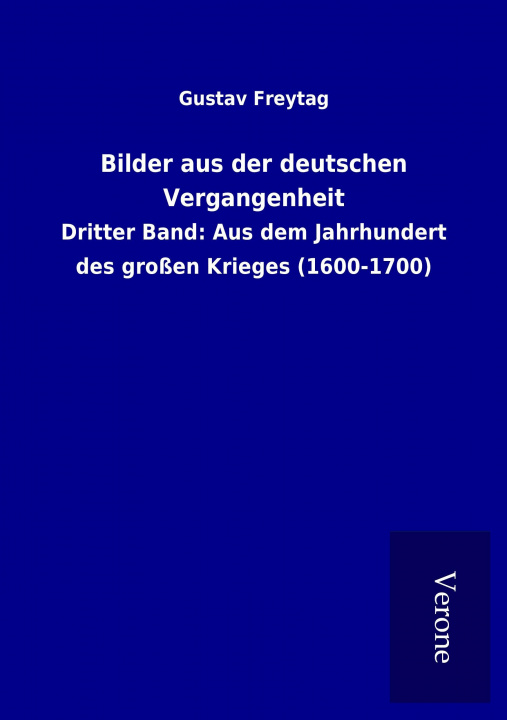 Gustav Freytag

Bilder aus der deutschen Vergangenheit

Dritter Band: Aus dem Jahrhundert des großen Krieges (1600-1700)

Verone